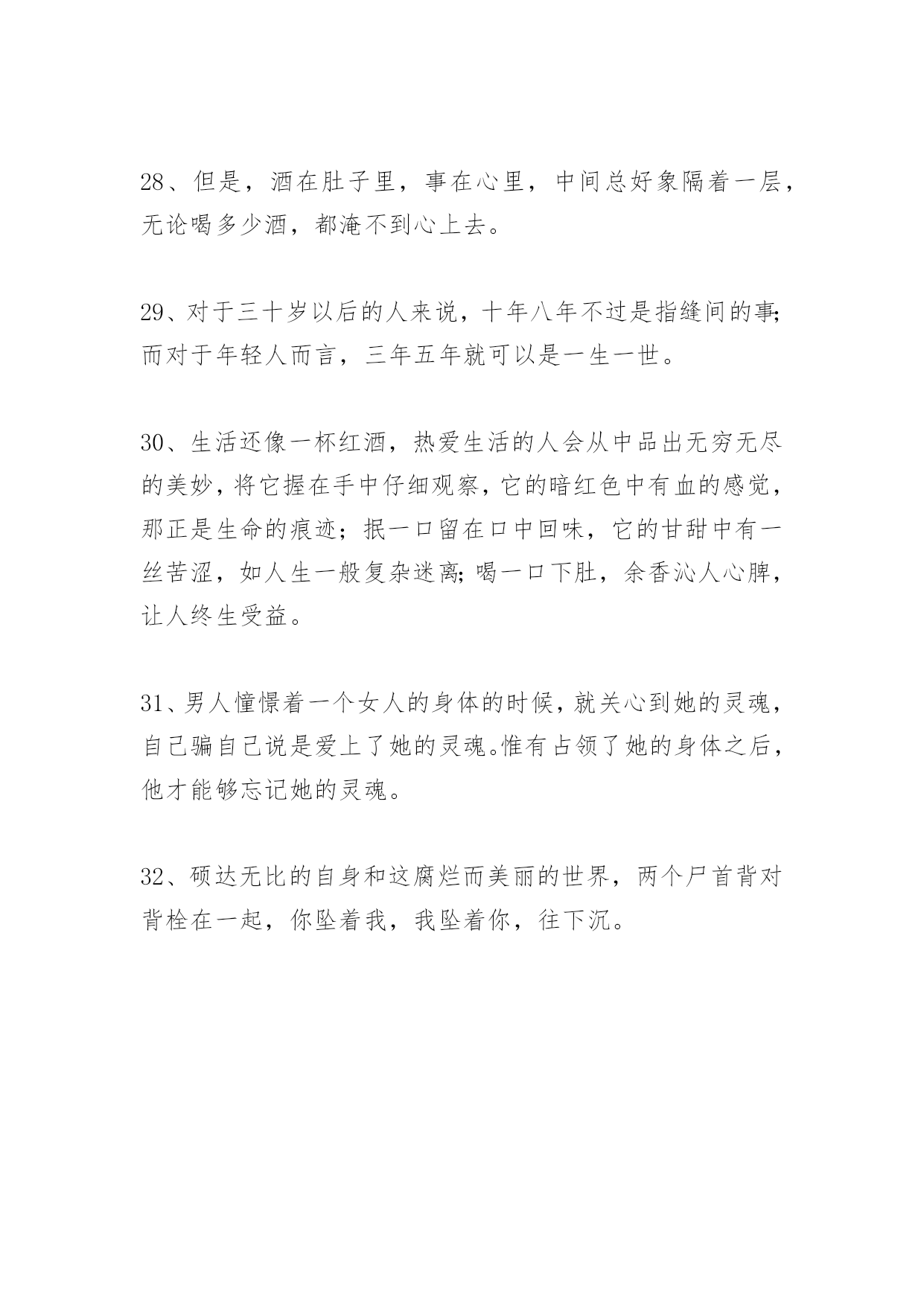 28、但是，酒在肚子里，事在心里，中间总好象隔着一层，无论喝多少酒，都淹不到心上去。

29、对于三十岁以后的人来说，十年八年不过是指缝间的事;而对于年轻人而言，三年五年就可以是一生一世。

30、生活还像一杯红酒，热爱生活的人会从中品出无穷无尽的美妙，将它握在手中仔细观察，它的暗红色中有血的感觉，那正是生命的痕迹；抿一口留在口中回味，它的甘甜中有一丝苦涩，如人生一般复杂迷离;喝一口下肚，余香沁人心脾，让人终生受益。

31、男人憧憬着一个女人的身体的时候，就关心到她的灵魂，自己骗自己说是爱上了她的灵魂。惟有占领了她的身体之后，他才能够忘记她的灵魂。

32、硕达无比的自身和这腐烂而美丽的世界，两个尸首背对背栓在一起，你坠着我，我坠着你，往下沉。